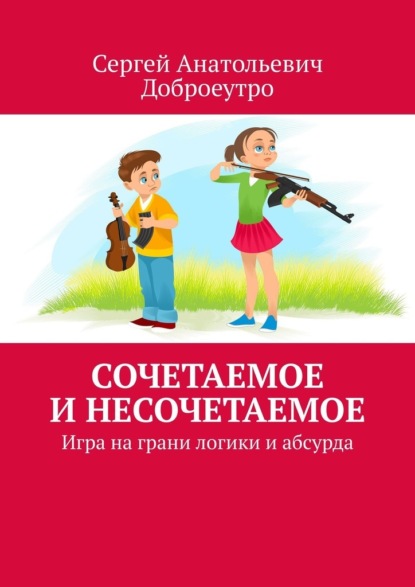 Сергей Анатольевич Доброеутро

СОЧЕТАЕМОЕ И НЕСОЧЕТАЕМОЕ

Игра на грани логики и абсурда